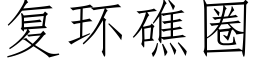 复环礁圈